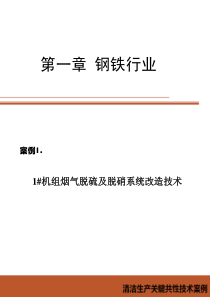 第一章 钢铁行业

案例1.

1#机组烟气脱硫及脱硝系统改造技术

清洁生产关键共性技术案例